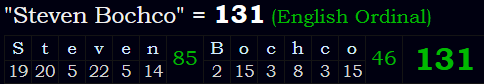 "Steven Bochco" = 131 (English Ordinal)

| S | t | e | v | e | n | 85 | B | o | c | h | c | o | 46 | 131 |
|---|---|---|---|---|---|---|---|---|---|---|---|---|---|---|
| 19 | 20 | 5 | 22 | 5 | 14 | | 2 | 15 | 3 | 8 | 3 | 15 | | |